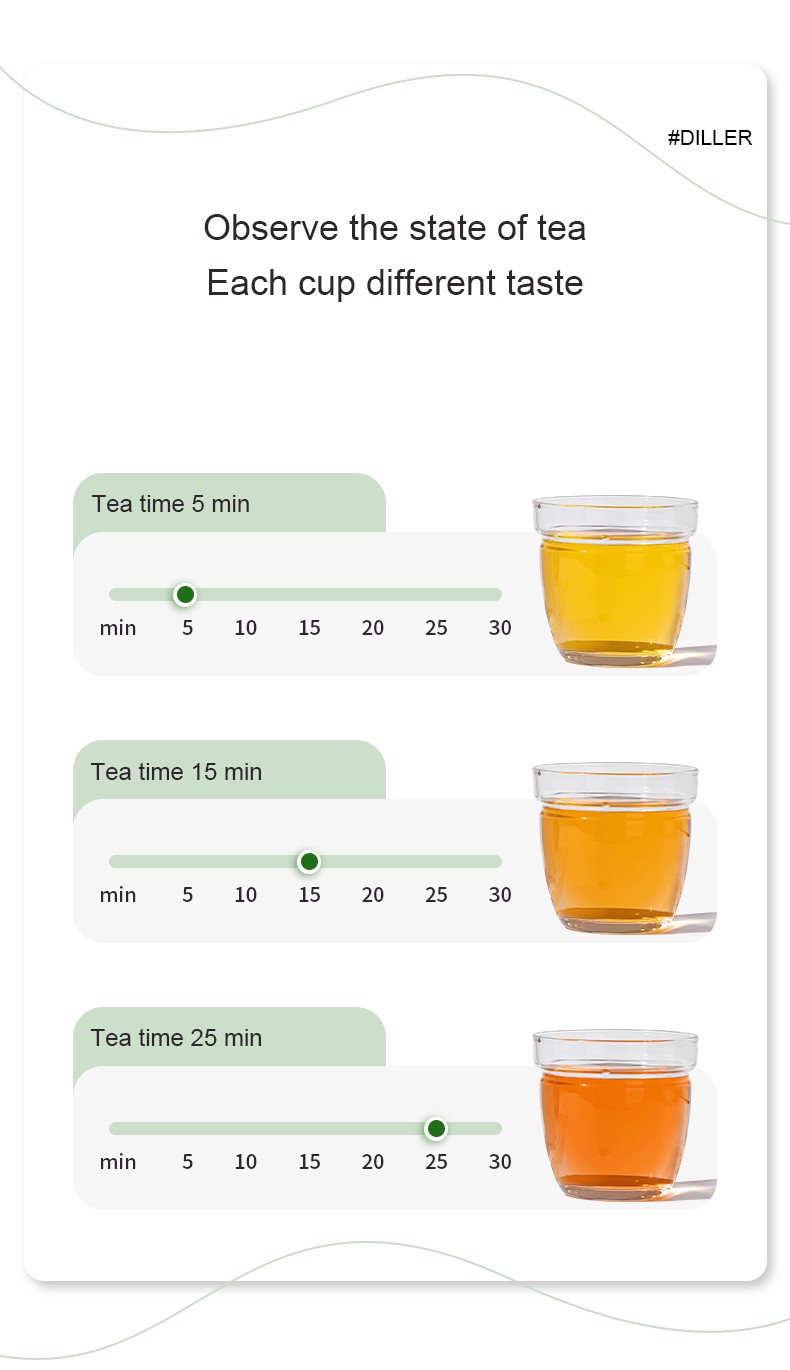 #DILLER

Observe the state of tea
Each cup different taste

Tea time 5 min

min 5 10 15 20 25 30

Tea time 15 min

min 5 10 15 20 25 30

Tea time 25 min

min 5 10 15 20 25 30